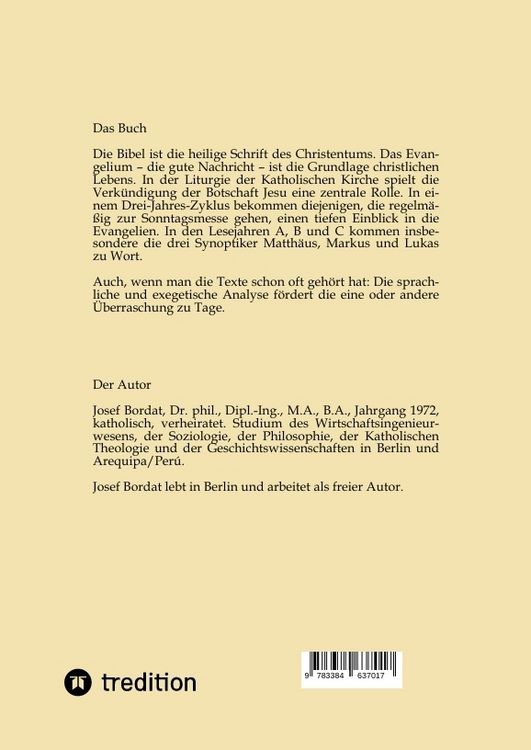 Das Buch

Die Bibel ist die heilige Schrift des Christentums. Das Evangelium – die gute Nachricht – ist die Grundlage christlichen Lebens. In der Liturgie der Katholischen Kirche spielt die Verkündigung der Botschaft Jesu eine zentrale Rolle. In einem Drei-Jahres-Zyklus bekommen diejenigen, die regelmäßig zur Sonntagsmesse gehen, einen tiefen Einblick in die Evangelien. In den Lesejahren A, B und C kommen insbesondere die drei Synoptiker Matthäus, Markus und Lukas zu Wort.

Auch, wenn man die Texte schon oft gehört hat: Die sprachliche und exegetische Analyse fördert die eine oder andere Überraschung zu Tage.

Der Autor

Josef Bordat, Dr. phil., Dipl.-Ing., M.A., B.A., Jahrgang 1972, katholisch, verheiratet. Studium des Wirtschaftsingenieurwesens, der Soziologie, der Philosophie, der Katholischen Theologie und der Geschichtswissenschaften in Berlin und Arequipa/Perú.

Josef Bordat lebt in Berlin und arbeitet als freier Autor.

tredition

9 783384 637017